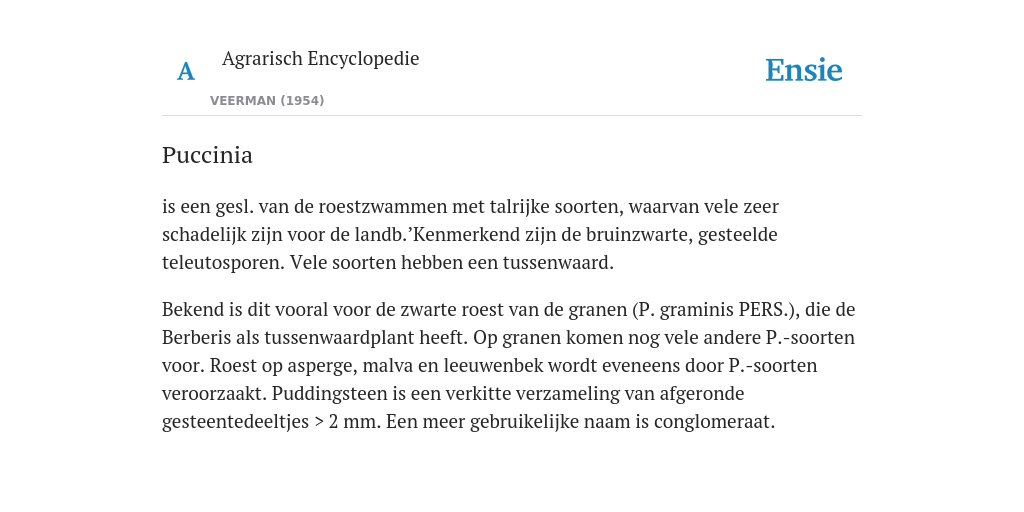 A

Agrarisch Encyclopedie

VEERMAN (1954)

Ensie

Puccinia

is een gesl. van de roestzwammen met talrijke soorten, waarvan vele zeer schadelijk zijn voor de landb.’Kenmerkend zijn de bruinzwarte, gesteelde teleutosporen. Vele soorten hebben een tussenwaard.

Bekend is dit vooral voor de zwarte roest van de granen (P. graminis PERS.), die de Berberis als tussenwaardplant heeft. Op granen komen nog vele andere P.-soorten voor. Roest op asperge, malva en leeuwenbek wordt eveneens door P.-soorten veroorzaakt. Puddingsteen is een verkitte verzameling van afgeronde gesteentedeeltjes > 2 mm. Een meer gebruikelijke naam is conglomeraat.